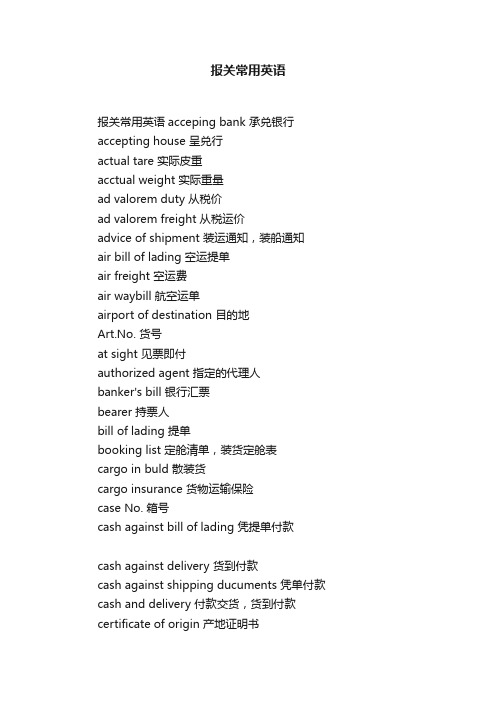 报关常用英语

报关常用英语 acceping bank 承兑银行
accepting house 呈兑行
actual tare 实际皮重
acctual weight 实际重量
ad valorem duty 从税价
ad valorem freight 从税运价
advice of shipment 装运通知，装船通知
air bill of lading 空运提单
air freight 空运费
air waybill 航空运单
airport of destination 目的地
Art.No. 货号
at sight 见票即付
authorized agent 指定的代理人
banker's bill 银行汇票
bearer 持票人
bill of lading 提单
booking list 定舱清单，装货定舱表
cargo in buld 散装货
cargo insurance 货物运输保险
case No. 箱号
cash against bill of lading 凭提单付款

cash against delivery 货到付款
cash against shipping ducuments 凭单付款
cash and delivery 付款交货，货到付款
certificate of origin 产地证明书